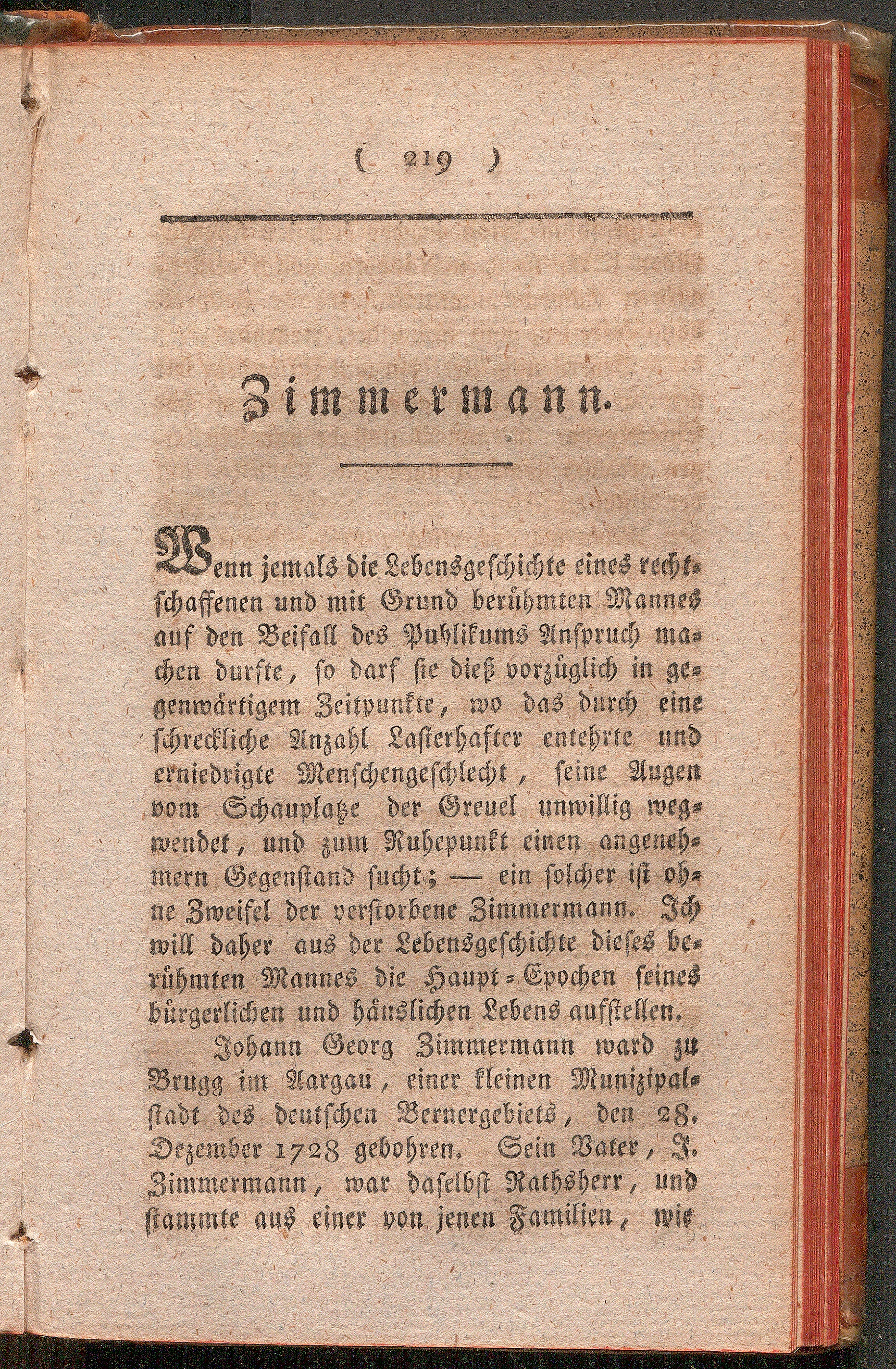 ( 219 )

Zimmermann.

Wenn jemals die Lebensgeschichte eines rechtschaffenen und mit Grund berühmten Mannes auf den Beifall des Publikums Anspruch machen durfte, so darf sie dieß vorzüglich in gegenwärtigem Zeitpunkte, wo das durch eine schreckliche Anzahl Lasterhafter entehrte und erniedrigte Menschengeschlecht, seine Augen vom Schauplatze der Greuel unwillig wegwendet, und zum Ruhepunkt einen angenehmern Gegenstand sucht; — ein solcher ist ohne Zweifel der verstorbene Zimmermann. Ich will daher aus der Lebensgeschichte dieses berühmten Mannes die Haupt-Epochen seines bürgerlichen und häuslichen Lebens aufstellen.

Johann Georg Zimmermann ward zu Brugg im Aargau, einer kleinen Munizipalstadt des deutschen Bernergebiets, den 28. Dezember 1728 gebohren. Sein Vater, J. Zimmermann, war daselbst Rathsherr, und stammte aus einer von jenen Familien, wie